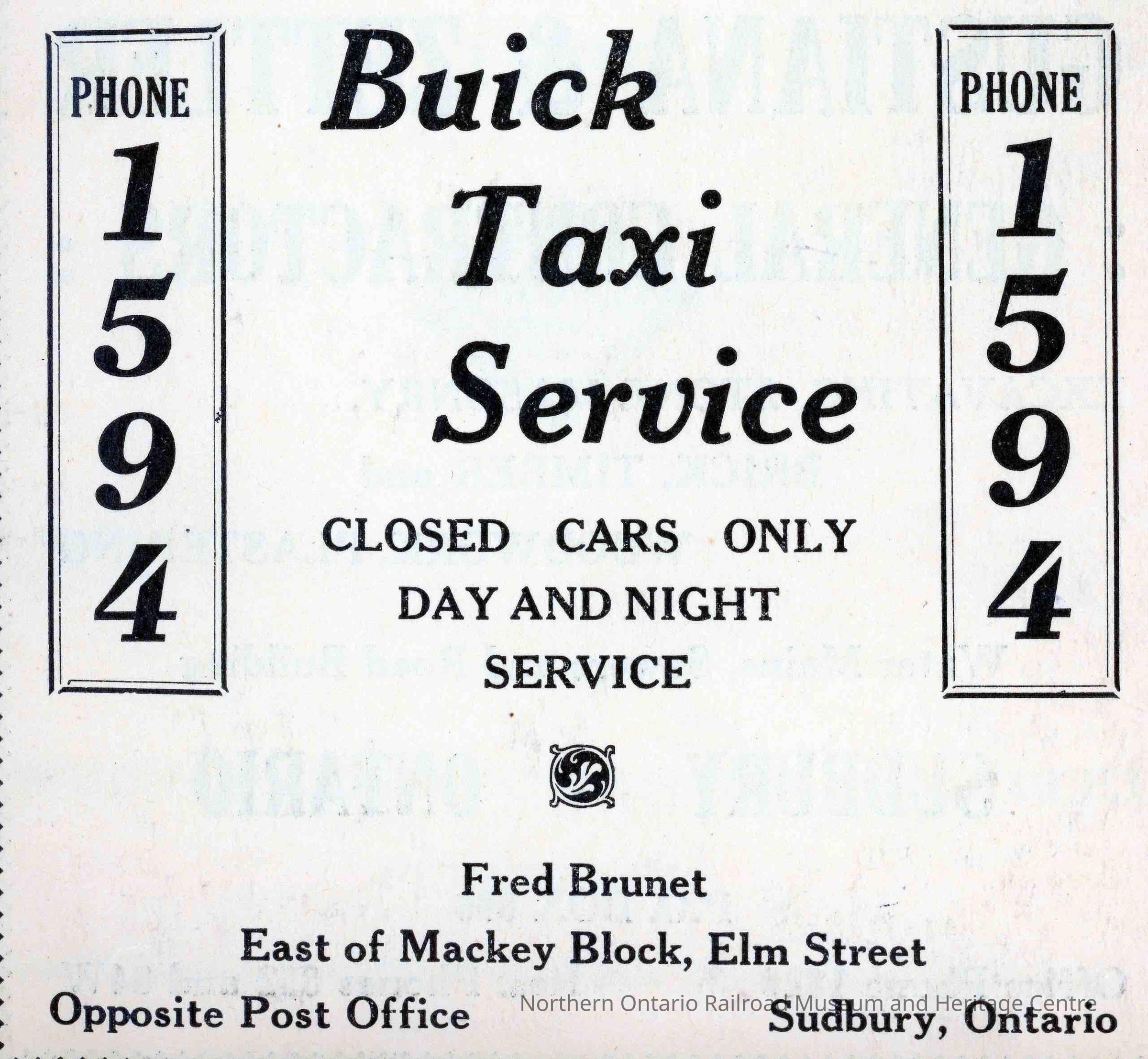 PHONE
1
5
9
4

Buick
Taxi
Service

CLOSED CARS ONLY
DAY AND NIGHT
SERVICE

PHONE
1
5
9
4

Fred Brunet

East of Mackey Block, Elm Street

Opposite Post Office Sudbury, Ontario

Northern Ontario Railroad Museum and Heritage Centre